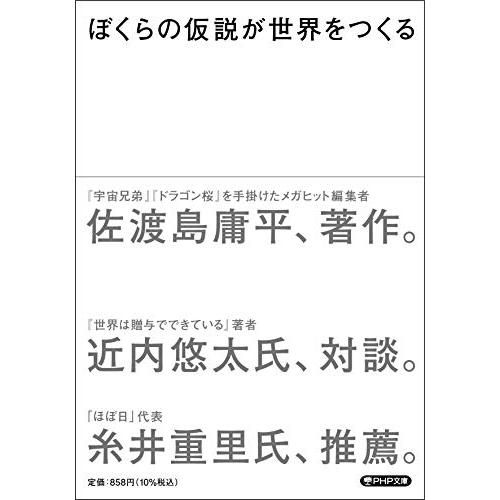 ぼくらの仮説が世界をつくる

『宇宙兄弟』『ドラゴン桜』を手掛けたメガヒット編集者
佐渡島庸平、著作。

『世界は贈与でできている』著者
近内悠太氏、対談。

「ほぼ日」代表
糸井重里氏、推薦。

定価：858円（10%税込）

PHP文庫